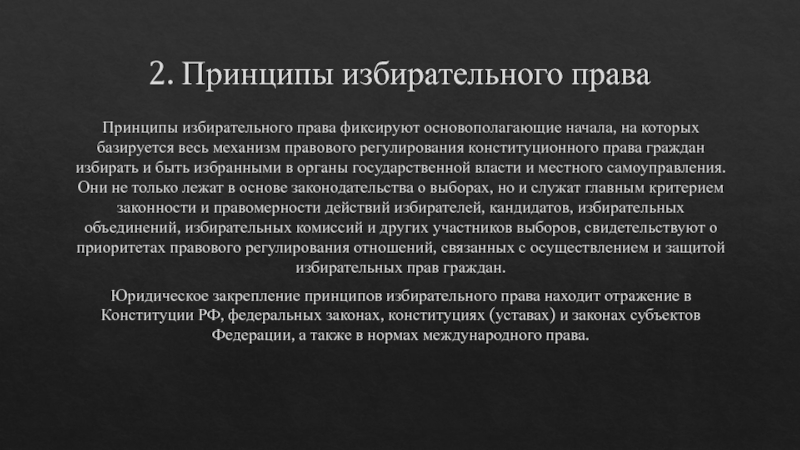 2. Принципы избирательного права

Принципы избирательного права фиксируют основополагающие начала, на которых базируется весь механизм правового регулирования конституционного права граждан избирать и быть избранными в органы государственной власти и местного самоуправления. Они не только лежат в основе законодательства о выборах, но и служат главным критерием законности и правомерности действий избирателей, кандидатов, избирательных объединений, избирательных комиссий и других участников выборов, свидетельствуют о приоритетах правового регулирования отношений, связанных с осуществлением и защитой избирательных прав граждан.

Юридическое закрепление принципов избирательного права находит отражение в Конституции РФ, федеральных законах, конституциях (уставах) и законах субъектов Федерации, а также в нормах международного права.